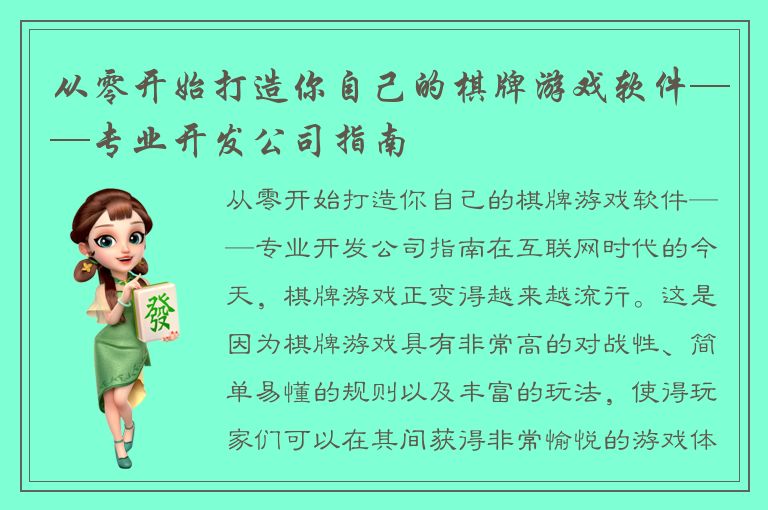 从零开始打造你自己的棋牌游戏软件——专业开发公司指南

發

从零开始打造你自己的棋牌游戏软件——专业开发公司指南在互联网时代的今天，棋牌游戏正变得越来越流行。这是因为棋牌游戏具有非常高的对战性、简单易懂的规则以及丰富的玩法，使得玩家们可以在其间获得非常愉悦的游戏体